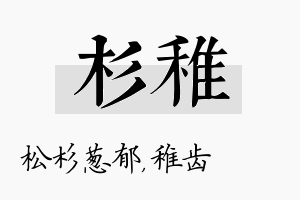 杉稚

松杉葱郁，稚齿